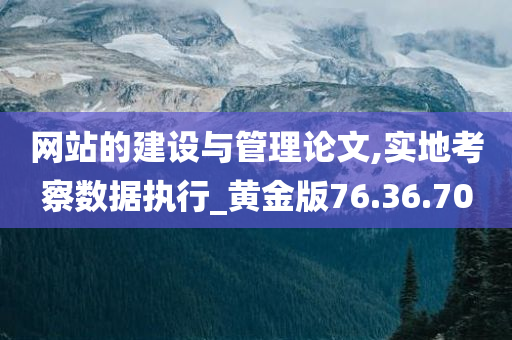 网站的建设与管理论文,实地考察数据执行_黄金版76.36.70